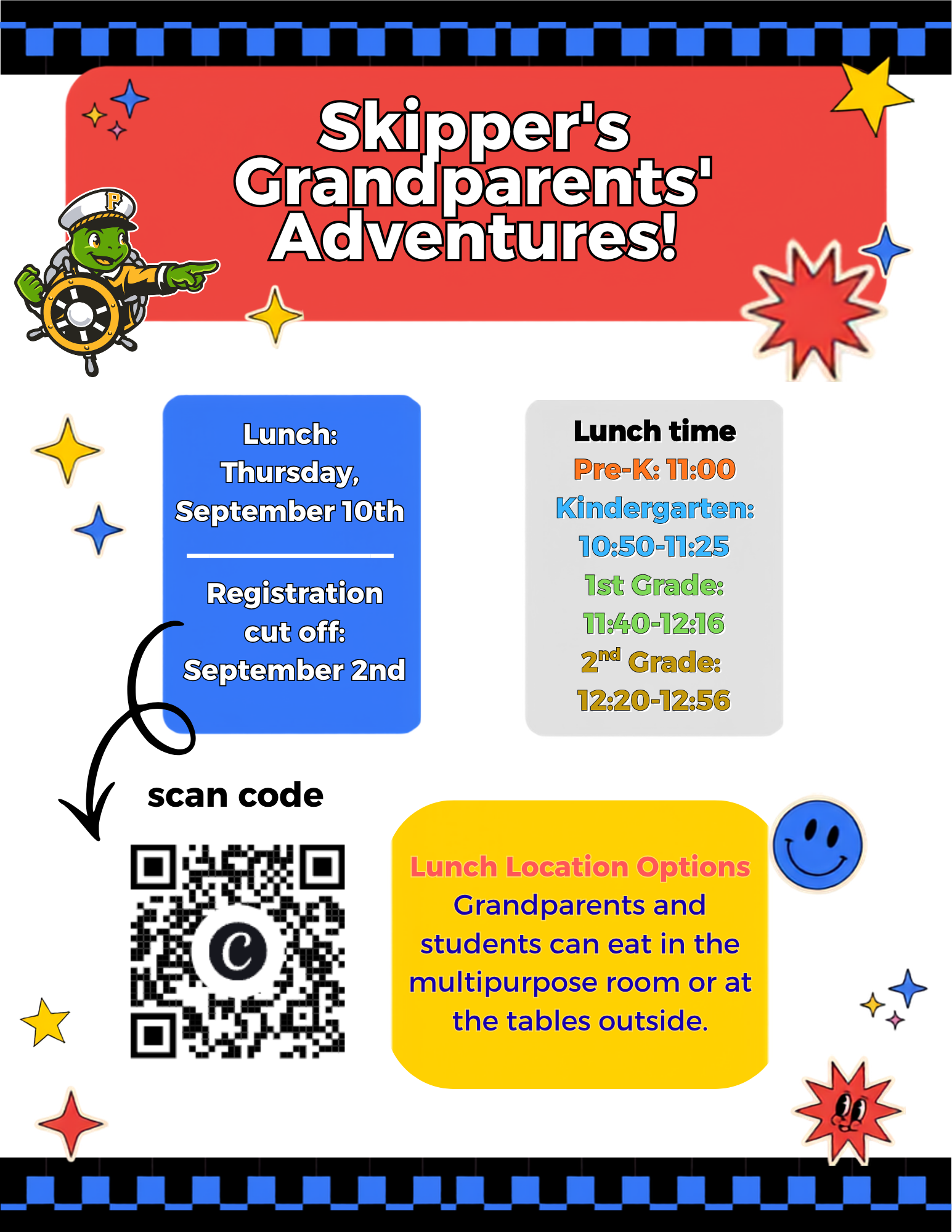 Skipper's Grandparents' Adventures!

Lunch:
Thursday,
September 10th

Registration cut off:
September 2nd

Lunch time
Pre-K: 11:00
Kindergarten:
10:50-11:25
1st Grade:
11:40-12:16
$2^{nd}$ Grade:
12:20-12:56

scan code

Lunch Location Options
Grandparents and students can eat in the multipurpose room or at the tables outside.